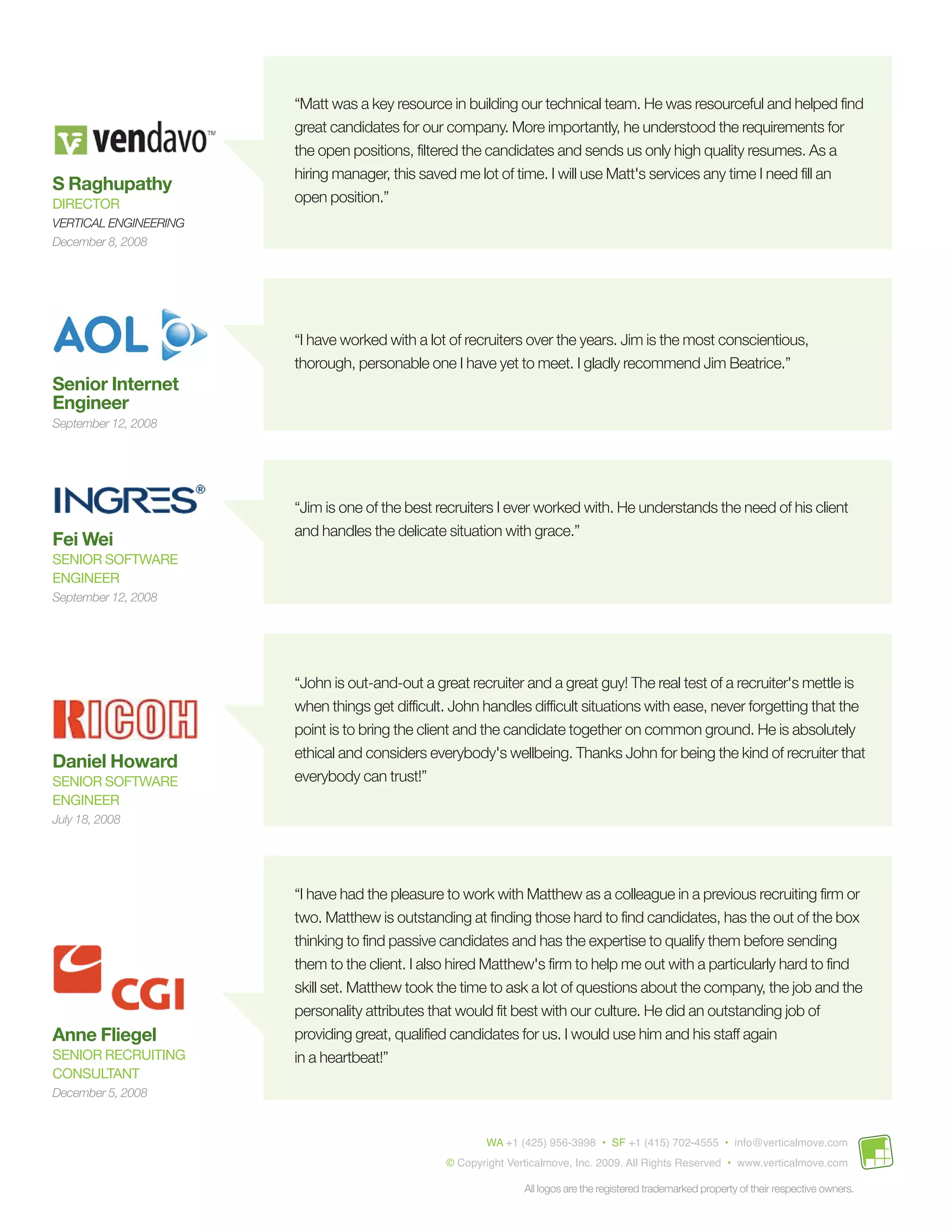 vendavo™

S Raghupathy
DIRECTOR
VERTICAL ENGINEERING
December 8, 2008

“Matt was a key resource in building our technical team. He was resourceful and helped find great candidates for our company. More importantly, he understood the requirements for the open positions, filtered the candidates and sends us only high quality resumes. As a hiring manager, this saved me lot of time. I will use Matt's services any time I need fill an open position.”

AOL

Senior Internet Engineer
September 12, 2008

“I have worked with a lot of recruiters over the years. Jim is the most conscientious, thorough, personable one I have yet to meet. I gladly recommend Jim Beatrice.”

INGRES®

Fei Wei
SENIOR SOFTWARE ENGINEER
September 12, 2008

“Jim is one of the best recruiters I ever worked with. He understands the need of his client and handles the delicate situation with grace.”

RICOH

Daniel Howard
SENIOR SOFTWARE ENGINEER
July 18, 2008

“John is out-and-out a great recruiter and a great guy! The real test of a recruiter's mettle is when things get difficult. John handles difficult situations with ease, never forgetting that the point is to bring the client and the candidate together on common ground. He is absolutely ethical and considers everybody's wellbeing. Thanks John for being the kind of recruiter that everybody can trust!”

CGI

Anne Fliegel
SENIOR RECRUITING CONSULTANT
December 5, 2008

“I have had the pleasure to work with Matthew as a colleague in a previous recruiting firm or two. Matthew is outstanding at finding those hard to find candidates, has the out of the box thinking to find passive candidates and has the expertise to qualify them before sending them to the client. I also hired Matthew's firm to help me out with a particularly hard to find skill set. Matthew took the time to ask a lot of questions about the company, the job and the personality attributes that would fit best with our culture. He did an outstanding job of providing great, qualified candidates for us. I would use him and his staff again in a heartbeat!”

WA +1 (425) 956-3998 • SF +1 (415) 702-4555 • info@verticalmove.com
© Copyright Verticalmove, Inc. 2009. All Rights Reserved • www.verticalmove.com

All logos are the registered trademarked property of their respective owners.